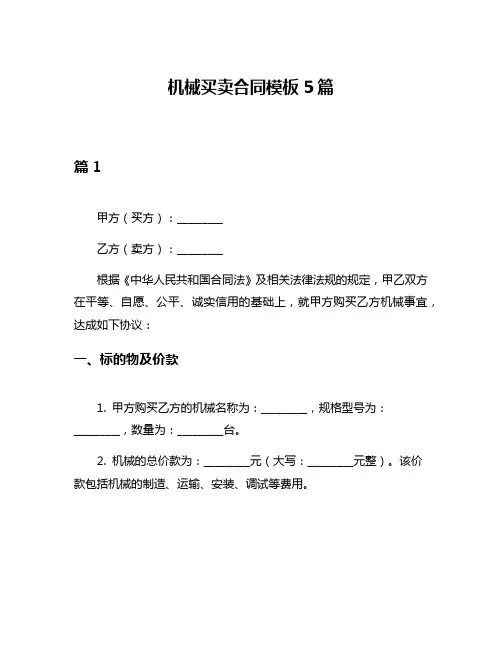 机械买卖合同模板 5 篇

篇 1

甲方（买方）：________

乙方（卖方）：________

根据《中华人民共和国合同法》及相关法律法规的规定，甲乙双方在平等、自愿、公平、诚实信用的基础上，就甲方购买乙方机械事宜，达成如下协议：

一、标的物及价款

1. 甲方购买乙方的机械名称为：________，规格型号为：________，数量为：________台。

2. 机械的总价款为：________元（大写：________元整）。该价款包括机械的制造、运输、安装、调试等费用。